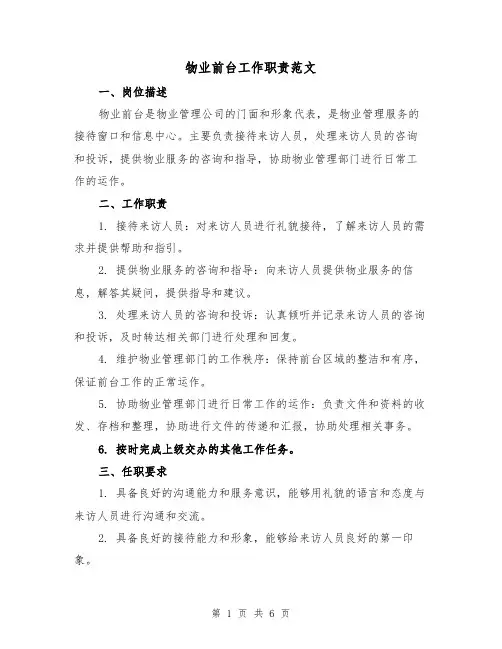 物业前台工作职责范文

一、岗位描述

物业前台是物业管理公司的门面和形象代表，是物业管理服务的接待窗口和信息中心。主要负责接待来访人员，处理来访人员的咨询和投诉，提供物业服务的咨询和指导，协助物业管理部门进行日常工作的运作。

二、工作职责

1. 接待来访人员：对来访人员进行礼貌接待，了解来访人员的需求并提供帮助和指引。

2. 提供物业服务的咨询和指导：向来访人员提供物业服务的信息，解答其疑问，提供指导和建议。

3. 处理来访人员的咨询和投诉：认真倾听并记录来访人员的咨询和投诉，及时转达相关部门进行处理和回复。

4. 维护物业管理部门的工作秩序：保持前台区域的整洁和有序，保证前台工作的正常运作。

5. 协助物业管理部门进行日常工作的运作：负责文件和资料的收发、存档和整理，协助进行文件的传递和汇报，协助处理相关事务。

6. 按时完成上级交办的其他工作任务。

三、任职要求

1. 具备良好的沟通能力和服务意识，能够用礼貌的语言和态度与来访人员进行沟通和交流。

2. 具备良好的接待能力和形象，能够给来访人员良好的第一印象。

第 1 页 共 6 页